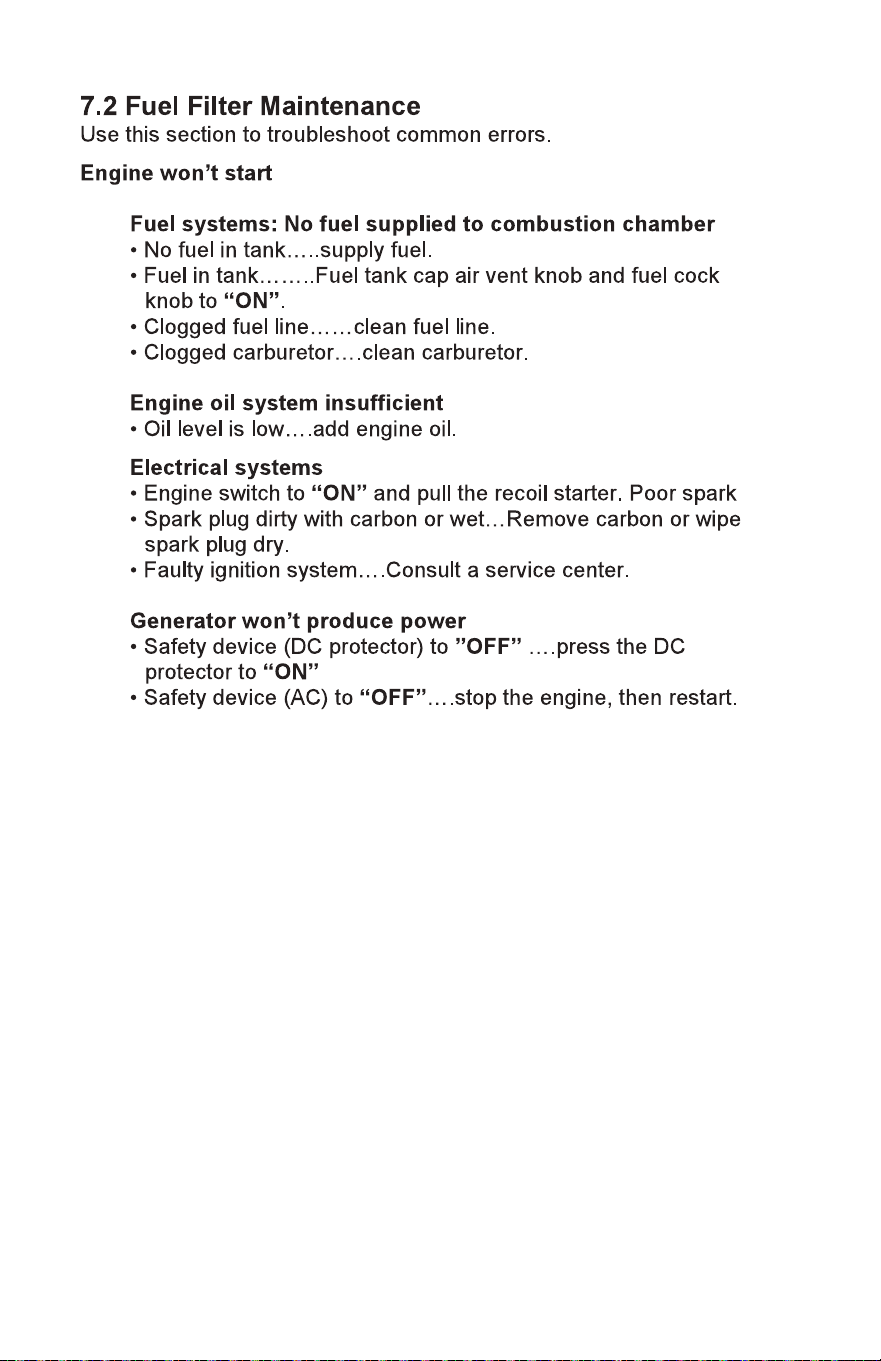 7.2 Fuel Filter Maintenance
Use this section to troubleshoot common errors.

Engine won't start

Fuel systems: No fuel supplied to combustion chamber
• No fuel in tank…..supply fuel.
• Fuel in tank……..Fuel tank cap air vent knob and fuel cock knob to "ON".
• Clogged fuel line……clean fuel line.
• Clogged carburetor….clean carburetor.

Engine oil system insufficient
• Oil level is low….add engine oil.

Electrical systems
• Engine switch to "ON" and pull the recoil starter. Poor spark
• Spark plug dirty with carbon or wet…Remove carbon or wipe spark plug dry.
• Faulty ignition system….Consult a service center.

Generator won't produce power
• Safety device (DC protector) to "OFF" ….press the DC protector to "ON"
• Safety device (AC) to "OFF"….stop the engine, then restart.